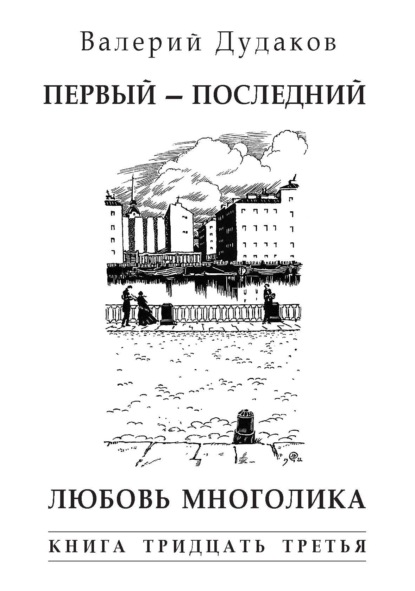 Валерий Дудаков

ПЕРВЫЙ – ПОСЛЕДНИЙ

ЛЮБОВЬ МНОГОЛИКА

КНИГА ТРИДЦАТЬ ТРЕТЬЯ